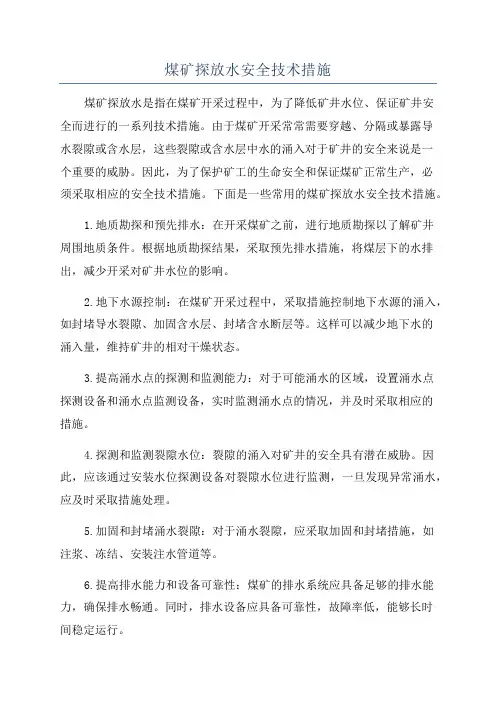 煤矿探放水安全技术措施

煤矿探放水是指在煤矿开采过程中，为了降低矿井水位、保证矿井安全而进行的一系列技术措施。由于煤矿开采常常需要穿越、分隔或暴露导水裂隙或含水层，这些裂隙或含水层中水的涌入对于矿井的安全来说是一个重要的威胁。因此，为了保护矿工的生命安全和保证煤矿正常生产，必须采取相应的安全技术措施。下面是一些常用的煤矿探放水安全技术措施。

1.地质勘探和预先排水：在开采煤矿之前，进行地质勘探以了解矿井周围地质条件。根据地质勘探结果，采取预先排水措施，将煤层下的水排出，减少开采对矿井水位的影响。

2.地下水源控制：在煤矿开采过程中，采取措施控制地下水源的涌入，如封堵导水裂隙、加固含水层、封堵含水断层等。这样可以减少地下水的涌入量，维持矿井的相对干燥状态。

3.提高涌水点的探测和监测能力：对于可能涌水的区域，设置涌水点探测设备和涌水点监测设备，实时监测涌水点的情况，并及时采取相应的措施。

4.探测和监测裂隙水位：裂隙的涌入对矿井的安全具有潜在威胁。因此，应该通过安装水位探测设备对裂隙水位进行监测，一旦发现异常涌水，应及时采取措施处理。

5.加固和封堵涌水裂隙：对于涌水裂隙，应采取加固和封堵措施，如注浆、冻结、安装注水管道等。

6.提高排水能力和设备可靠性：煤矿的排水系统应具备足够的排水能力，确保排水畅通。同时，排水设备应具备可靠性，故障率低，能够长时间稳定运行。